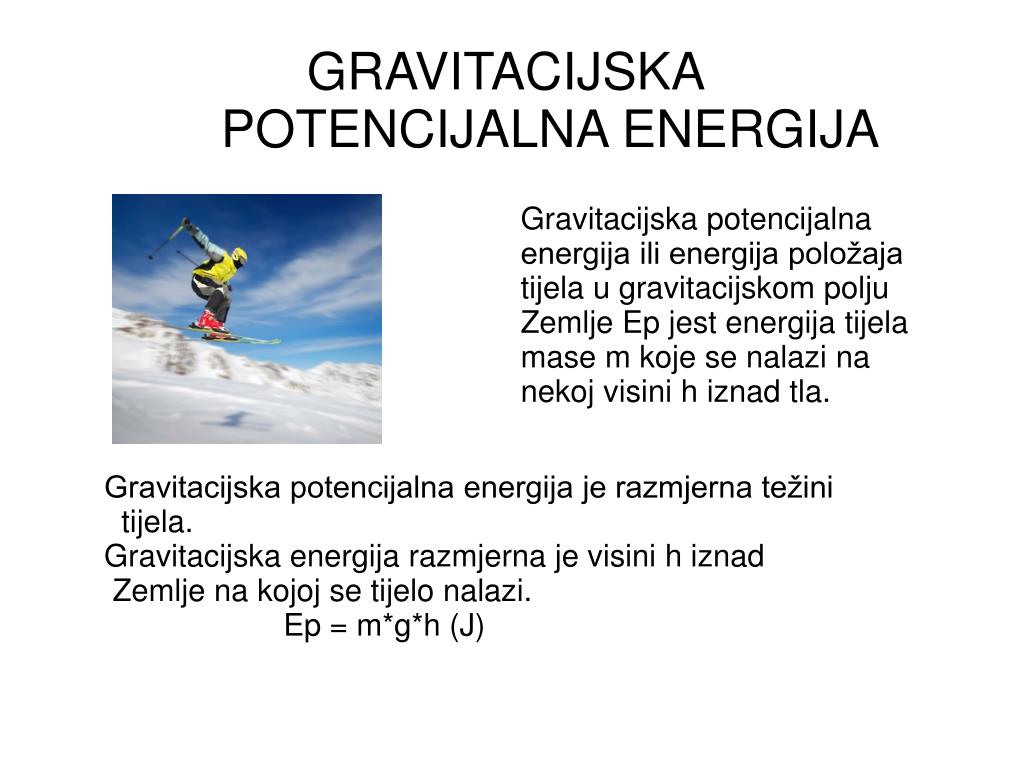 GRAVITACIJSKA POTENCIJALNA ENERGIJA

Gravitacijska potencijalna energija ili energija položaja tijela u gravitacijskom polju Zemlje Ep jest energija tijela mase m koje se nalazi na nekoj visini h iznad tla.

Gravitacijska potencijalna energija je razmjerna težini tijela.
Gravitacijska energija razmjerna je visini h iznad Zemlje na kojoj se tijelo nalazi.
Ep = m*g*h (J)